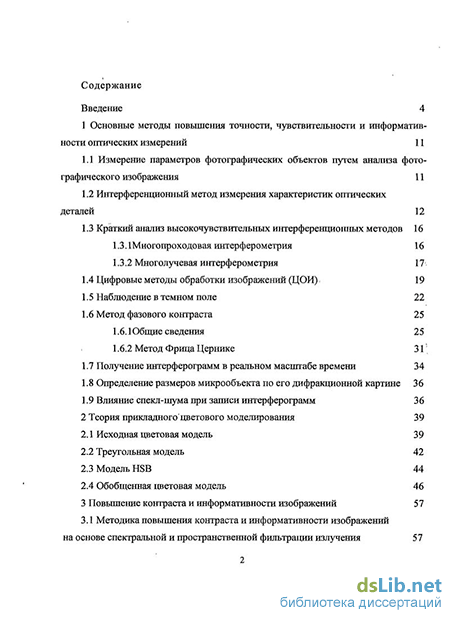 Содержание

Введение 4

1 Основные методы повышения точности, чувствительности и информативности оптических измерений 11

1.1 Измерение параметров фотографических объектов путем анализа фотографического изображения 11

1.2 Интерференционный метод измерения характеристик оптических деталей 12

1.3 Краткий анализ высокочувствительных интерференционных методов 16

1.3.1Многопроходовая интерферометрия 16

1.3.2 Многолучевая интерферометрия 17

1.4 Цифровые методы обработки изображений (ЦОИ) 19

1.5 Наблюдение в темном поле 22

1.6 Метод фазового контраста 25

1.6.1Общие сведения 25

1.6.2 Метод Фрица Цернике 31

1.7 Получение интерферограмм в реальном масштабе времени 34

1.8 Определение размеров микрообъекта по его дифракционной картине 36

1.9 Влияние спекл-шума при записи интерферограмм 36

2 Теория прикладного цветового моделирования 39

2.1 Исходная цветовая модель 39

2.2 Треугольная модель 42

2.3 Модель HSB 44

2.4 Обобщенная цветовая модель 46

3 Повышение контраста и информативности изображений 57

3.1 Методика повышения контраста и информативности изображений на основе спектральной и пространственной фильтрации излучения 57

2

dsLib.net
библиотека диссертаций